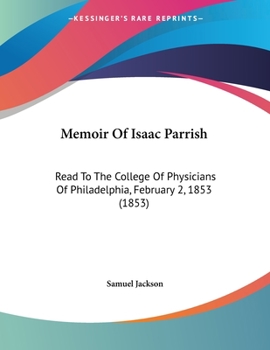 —KESSINGER'S RARE REPRINTS—

Memoir Of Isaac Parrish

Read To The College Of Physicians Of Philadelphia, February 2, 1853 (1853)

Samuel Jackson